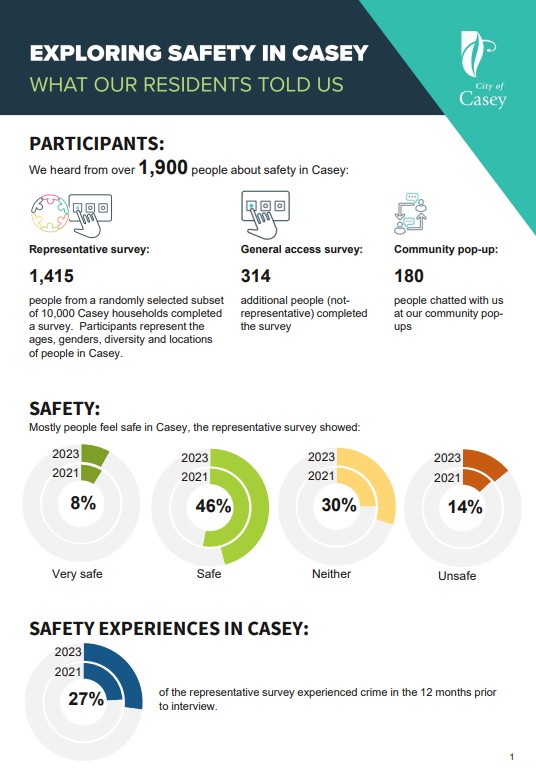 EXPLORING SAFETY IN CASEY

WHAT OUR RESIDENTS TOLD US

City of Casey

PARTICIPANTS:

We heard from over 1,900 people about safety in Casey:

Representative survey:

1,415

people from a randomly selected subset of 10,000 Casey households completed a survey. Participants represent the ages, genders, diversity and locations of people in Casey.

General access survey:

314

additional people (not-representative) completed the survey

Community pop-up:

180

people chatted with us at our community pop-ups

SAFETY:

Mostly people feel safe in Casey, the representative survey showed:

2023
2021
8%
Very safe

2023
2021
46%
Safe

2023
2021
30%
Neither

2023
2021
14%
Unsafe

SAFETY EXPERIENCES IN CASEY:

2023
2021
27%

of the representative survey experienced crime in the 12 months prior to interview.

1